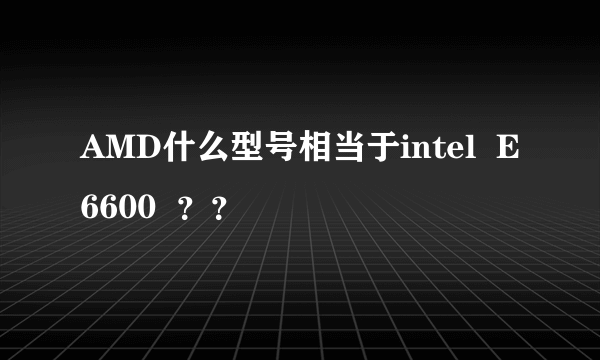 AMD什么型号相当于intel E6600 ？？